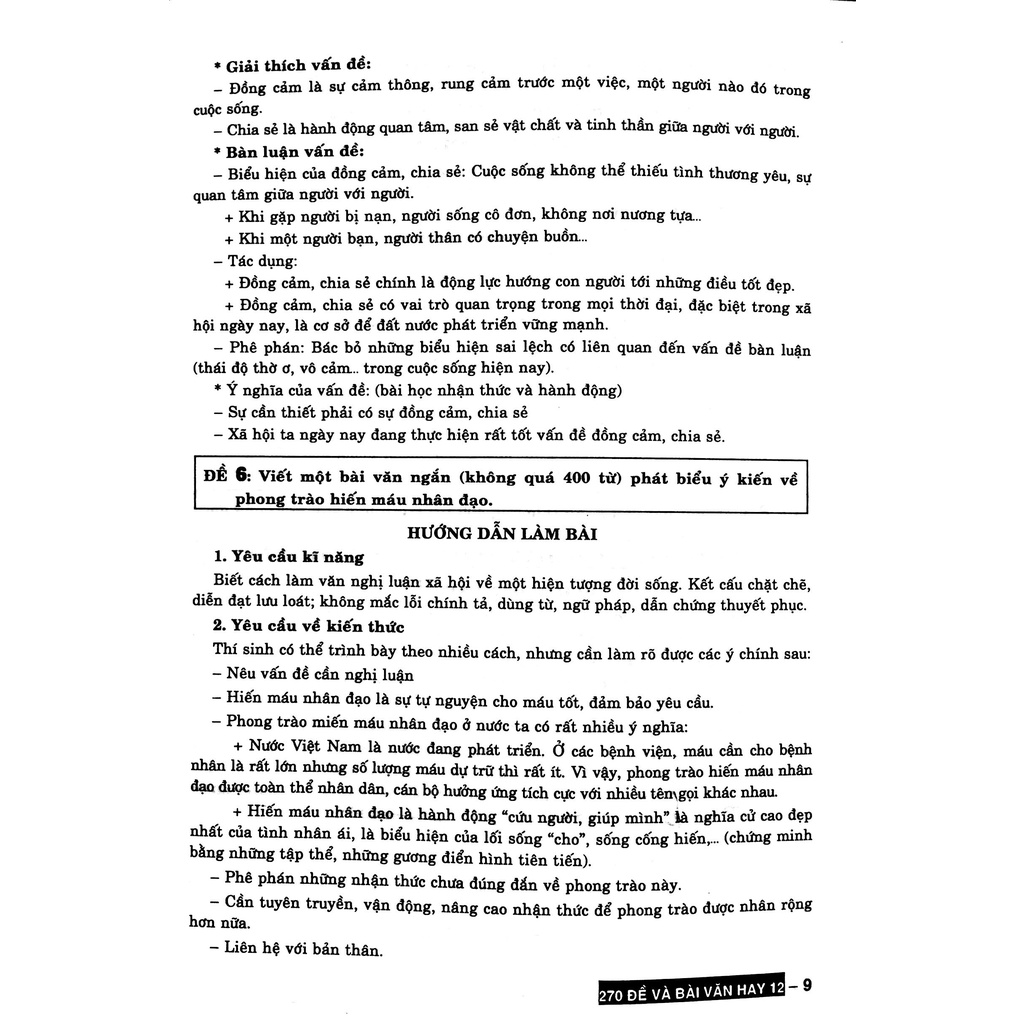 * Giải thích vấn đề:

– Đồng cảm là sự cảm thông, rung cảm trước một việc, một người nào đó trong cuộc sống.

– Chia sẻ là hành động quan tâm, san sẻ vật chất và tinh thần giữa người với người.

* Bàn luận vấn đề:

– Biểu hiện của đồng cảm, chia sẻ: Cuộc sống không thể thiếu tình thương yêu, sự quan tâm giữa người với người.

+ Khi gặp người bị nạn, người sống cô đơn, không nơi nương tựa...

+ Khi một người bạn, người thân có chuyện buồn...

– Tác dụng:

+ Đồng cảm, chia sẻ chính là động lực hướng con người tới những điều tốt đẹp.

+ Đồng cảm, chia sẻ có vai trò quan trọng trong mọi thời đại, đặc biệt trong xã hội ngày nay, là cơ sở để đất nước phát triển vững mạnh.

– Phê phán: Bác bỏ những biểu hiện sai lệch có liên quan đến vấn đề bàn luận (thái độ thờ ơ, vô cảm... trong cuộc sống hiện nay).

* Ý nghĩa của vấn đề: (bài học nhận thức và hành động)

– Sự cần thiết phải có sự đồng cảm, chia sẻ

– Xã hội ta ngày nay đang thực hiện rất tốt vấn đề đồng cảm, chia sẻ.

ĐỀ 6: Viết một bài văn ngắn (không quá 400 từ) phát biểu ý kiến về phong trào hiến máu nhân đạo.

HƯỚNG DẪN LÀM BÀI

1. Yêu cầu kĩ năng

Biết cách làm văn nghị luận xã hội về một hiện tượng đời sống. Kết cấu chặt chẽ, diễn đạt lưu loát; không mắc lỗi chính tả, dùng từ, ngữ pháp, dẫn chứng thuyết phục.

2. Yêu cầu về kiến thức

Thí sinh có thể trình bày theo nhiều cách, nhưng cần làm rõ được các ý chính sau:

– Nêu vấn đề cần nghị luận

– Hiến máu nhân đạo là sự tự nguyện cho máu tốt, đảm bảo yêu cầu.

– Phong trào miến máu nhân đạo ở nước ta có rất nhiều ý nghĩa:

+ Nước Việt Nam là nước đang phát triển. Ở các bệnh viện, máu cần cho bệnh nhân là rất lớn nhưng số lượng máu dự trữ thì rất ít. Vì vậy, phong trào hiến máu nhân đạo được toàn thể nhân dân, cán bộ hưởng ứng tích cực với nhiều tên gọi khác nhau.

+ Hiến máu nhân đạo là hành động "cứu người, giúp mình" là nghĩa cử cao đẹp nhất của tình nhân ái, là biểu hiện của lối sống "cho", sống cống hiến,... (chứng minh bằng những tập thể, những gương điển hình tiên tiến).

– Phê phán những nhận thức chưa đúng đắn về phong trào này.

– Cần tuyên truyền, vận động, nâng cao nhận thức để phong trào được nhân rộng hơn nữa.

– Liên hệ với bản thân.

270 ĐỀ VÀ BÀI VĂN HAY 12 – 9